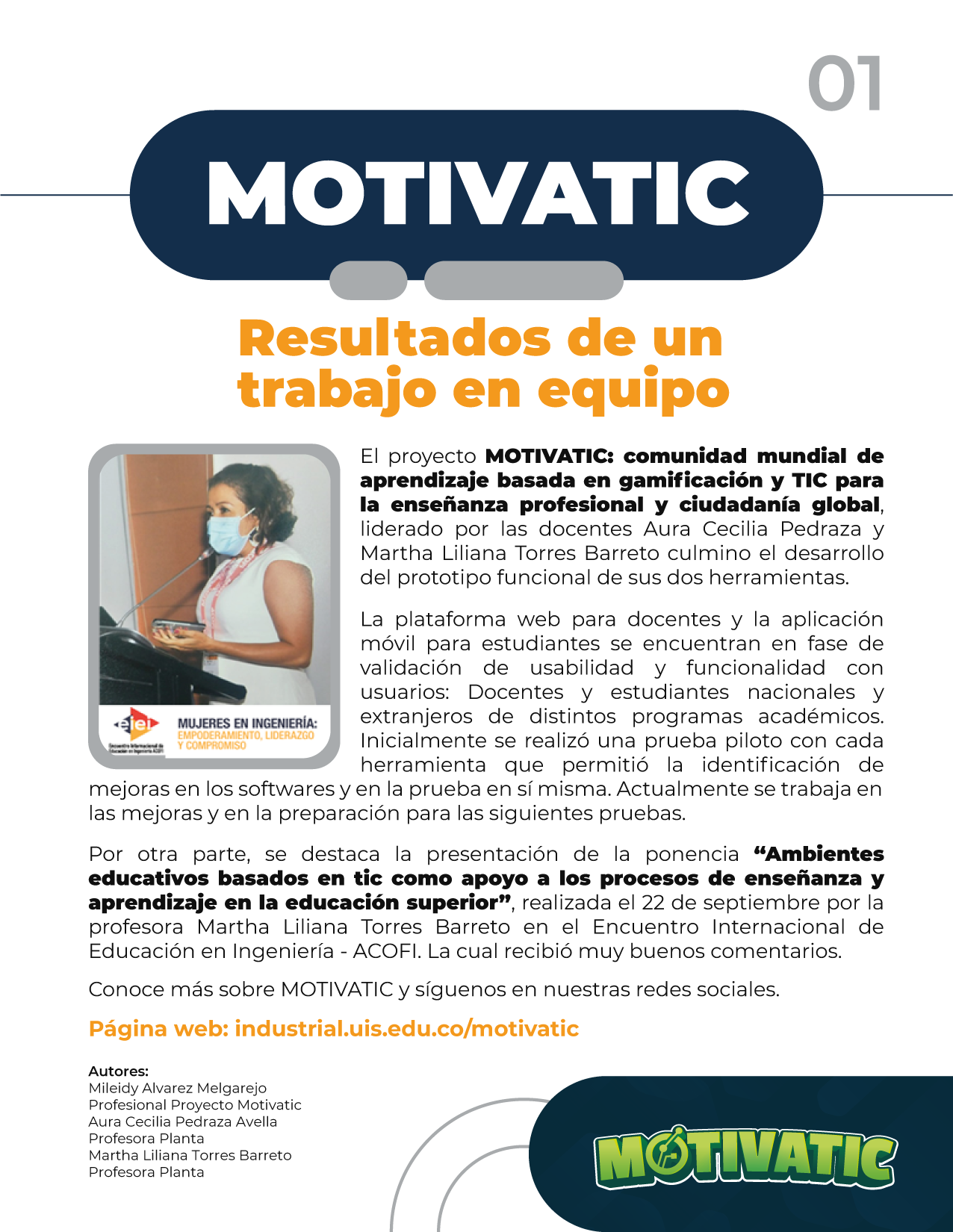 01

MOTIVATIC

Resultados de un trabajo en equipo

MUJERES EN INGENIERÍA:
EMPODERAMIENTO, LIDERAZGO Y COMPROMISO

El proyecto MOTIVATIC: comunidad mundial de aprendizaje basada en gamificación y TIC para la enseñanza profesional y ciudadanía global, liderado por las docentes Aura Cecilia Pedraza y Martha Liliana Torres Barreto culmino el desarrollo del prototipo funcional de sus dos herramientas.

La plataforma web para docentes y la aplicación móvil para estudiantes se encuentran en fase de validación de usabilidad y funcionalidad con usuarios: Docentes y estudiantes nacionales y extranjeros de distintos programas académicos. Inicialmente se realizó una prueba piloto con cada herramienta que permitió la identificación de mejoras en los softwares y en la prueba en sí misma. Actualmente se trabaja en las mejoras y en la preparación para las siguientes pruebas.

Por otra parte, se destaca la presentación de la ponencia "Ambientes educativos basados en tic como apoyo a los procesos de enseñanza y aprendizaje en la educación superior", realizada el 22 de septiembre por la profesora Martha Liliana Torres Barreto en el Encuentro Internacional de Educación en Ingeniería - ACOFI. La cual recibió muy buenos comentarios.

Conoce más sobre MOTIVATIC y síguenos en nuestras redes sociales.

Página web: industrial.uis.edu.co/motivatic

Autores:
Mileidy Alvarez Melgarejo
Profesional Proyecto Motivatic
Aura Cecilia Pedraza Avella
Profesora Planta
Martha Liliana Torres Barreto
Profesora Planta

MOTIVATIC